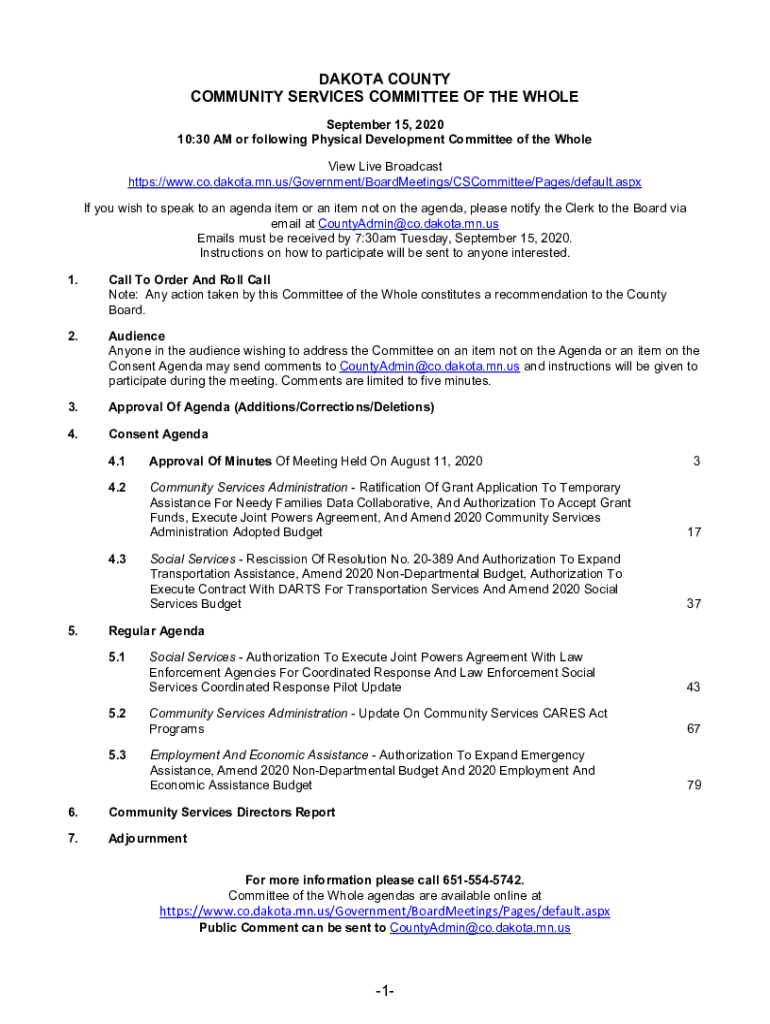 DAKOTA COUNTY
COMMUNITY SERVICES COMMITTEE OF THE WHOLE

September 15, 2020
10:30 AM or following Physical Development Committee of the Whole

View Live Broadcast
https://www.co.dakota.mn.us/Government/BoardMeetings/CSCommittee/Pages/default.aspx

If you wish to speak to an agenda item or an item not on the agenda, please notify the Clerk to the Board via email at CountyAdmin@co.dakota.mn.us
Emails must be received by 7:30am Tuesday, September 15, 2020.
Instructions on how to participate will be sent to anyone interested.

1. Call To Order And Roll Call
Note: Any action taken by this Committee of the Whole constitutes a recommendation to the County Board.

2. Audience
Anyone in the audience wishing to address the Committee on an item not on the Agenda or an item on the Consent Agenda may send comments to CountyAdmin@co.dakota.mn.us and instructions will be given to participate during the meeting. Comments are limited to five minutes.

3. Approval Of Agenda (Additions/Corrections/Deletions)

4. Consent Agenda

4.1 Approval Of Minutes Of Meeting Held On August 11, 2020 3

4.2 Community Services Administration - Ratification Of Grant Application To Temporary Assistance For Needy Families Data Collaborative, And Authorization To Accept Grant Funds, Execute Joint Powers Agreement, And Amend 2020 Community Services Administration Adopted Budget 17

4.3 Social Services - Rescission Of Resolution No. 20-389 And Authorization To Expand Transportation Assistance, Amend 2020 Non-Departmental Budget, Authorization To Execute Contract With DARTS For Transportation Services And Amend 2020 Social Services Budget 37

5. Regular Agenda

5.1 Social Services - Authorization To Execute Joint Powers Agreement With Law Enforcement Agencies For Coordinated Response And Law Enforcement Social Services Coordinated Response Pilot Update 43

5.2 Community Services Administration - Update On Community Services CARES Act Programs 67

5.3 Employment And Economic Assistance - Authorization To Expand Emergency Assistance, Amend 2020 Non-Departmental Budget And 2020 Employment And Economic Assistance Budget 79

6. Community Services Directors Report

7. Adjournment

For more information please call 651-554-5742.
Committee of the Whole agendas are available online at
https://www.co.dakota.mn.us/Government/BoardMeetings/Pages/default.aspx
Public Comment can be sent to CountyAdmin@co.dakota.mn.us

-1-